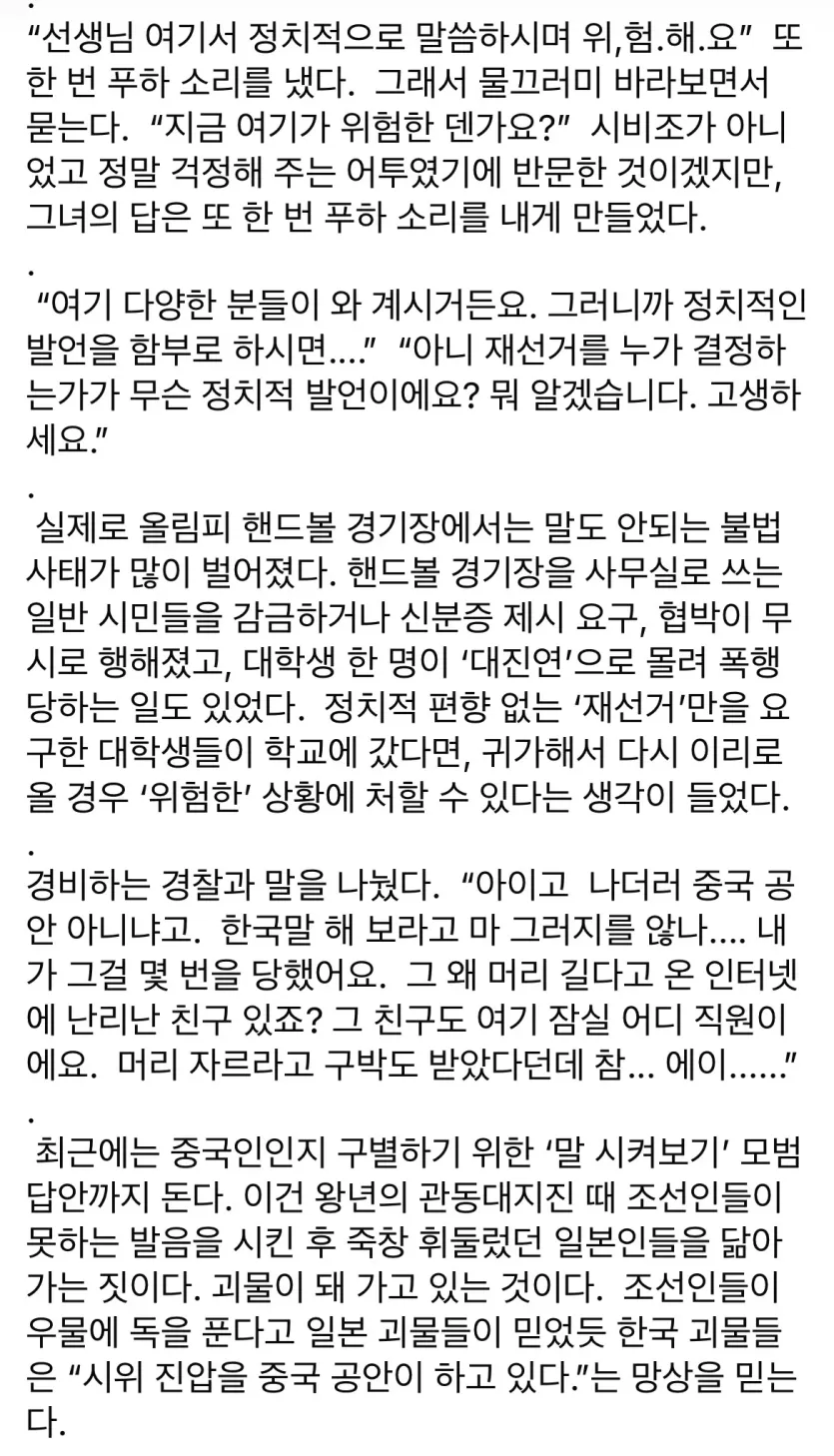 .
“선생님 여기서 정치적으로 말씀하시며 위,험.해.요” 또 한 번 푸하 소리를 냈다. 그래서 물끄러미 바라보면서 묻는다. “지금 여기가 위험한 덴가요?” 시비조가 아니었고 정말 걱정해 주는 어투였기에 반문한 것이겠지만, 그녀의 답은 또 한 번 푸하 소리를 내게 만들었다.
.
“여기 다양한 분들이 와 계시거든요. 그러니까 정치적인 발언을 함부로 하시면....” “아니 재선거를 누가 결정하는가가 무슨 정치적 발언이에요? 뭐 알겠습니다. 고생하세요.”
.
실제로 올림피 핸드볼 경기장에서는 말도 안되는 불법 사태가 많이 벌어졌다. 핸드볼 경기장을 사무실로 쓰는 일반 시민들을 감금하거나 신분증 제시 요구, 협박이 무시로 행해졌고, 대학생 한 명이 ‘대진연’으로 몰려 폭행 당하는 일도 있었다. 정치적 편향 없는 ‘재선거’만을 요구한 대학생들이 학교에 갔다면, 귀가해서 다시 이리로 올 경우 ‘위험한’ 상황에 처할 수 있다는 생각이 들었다.
.
경비하는 경찰과 말을 나눴다. “아이고 나더러 중국 공안 아니냐고. 한국말 해 보라고 마 그러지를 않나.... 내가 그걸 몇 번을 당했어요. 그 왜 머리 길다고 온 인터넷에 난리난 친구 있죠? 그 친구도 여기 잠실 어디 직원이에요. 머리 자르라고 구박도 받았다던데 참... 에이......”
.
최근에는 중국인인지 구별하기 위한 ‘말 시켜보기’ 모범 답안까지 돈다. 이건 왕년의 관동대지진 때 조선인들이 못하는 발음을 시킨 후 죽창 휘둘렀던 일본인들을 닮아가는 짓이다. 괴물이 돼 가고 있는 것이다. 조선인들이 우물에 독을 푼다고 일본 괴물들이 믿었듯 한국 괴물들은 “시위 진압을 중국 공안이 하고 있다.”는 망상을 믿는다.